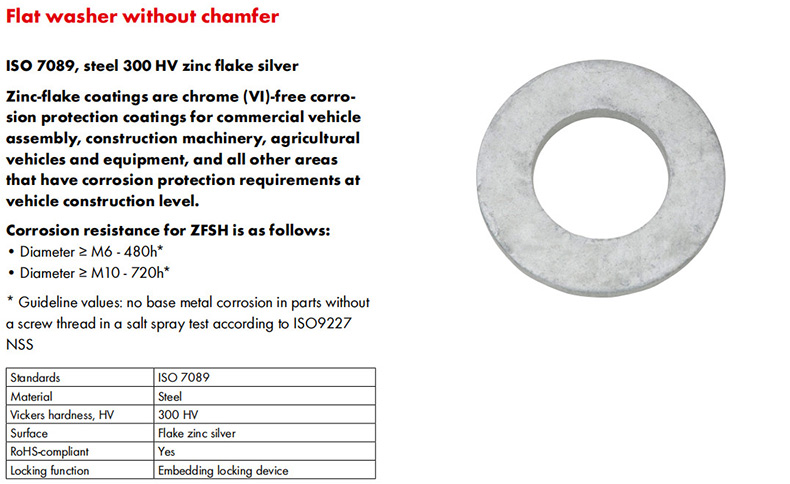 Flat washer without chamfer

ISO 7089, steel 300 HV zinc flake silver

Zinc-flake coatings are chrome (VI)-free corrosion protection coatings for commercial vehicle assembly, construction machinery, agricultural vehicles and equipment, and all other areas that have corrosion protection requirements at vehicle construction level.

Corrosion resistance for ZFSH is as follows:
• Diameter ≥ M6 - 480h*
• Diameter ≥ M10 - 720h*

* Guideline values: no base metal corrosion in parts without a screw thread in a salt spray test according to ISO9227 NSS

| Standards | ISO 7089 |
|---|---|
| Material | Steel |
| Vickers hardness, HV | 300 HV |
| Surface | Flake zinc silver |
| RoHS-compliant | Yes |
| Locking function | Embedding locking device |